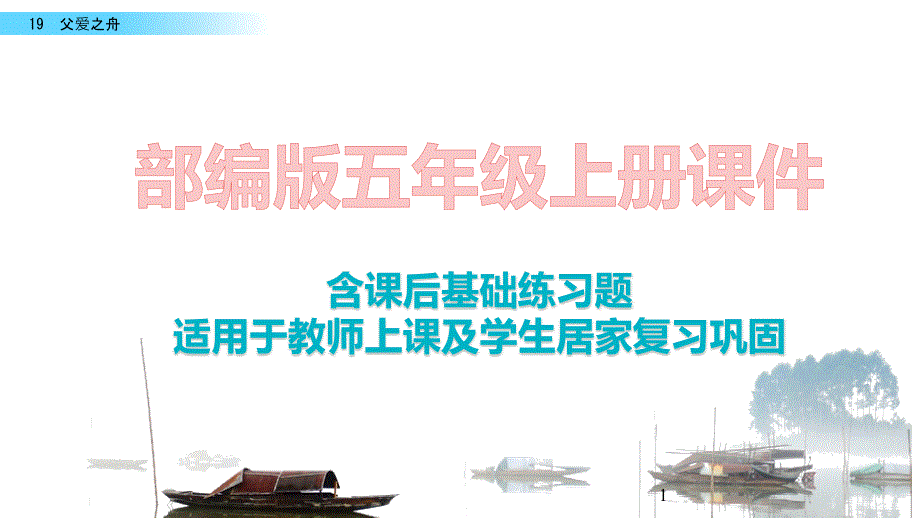 19 父爱之舟

部编版五年级上册课件

含课后基础练习题
适用于教师上课及学生居家复习巩固

1